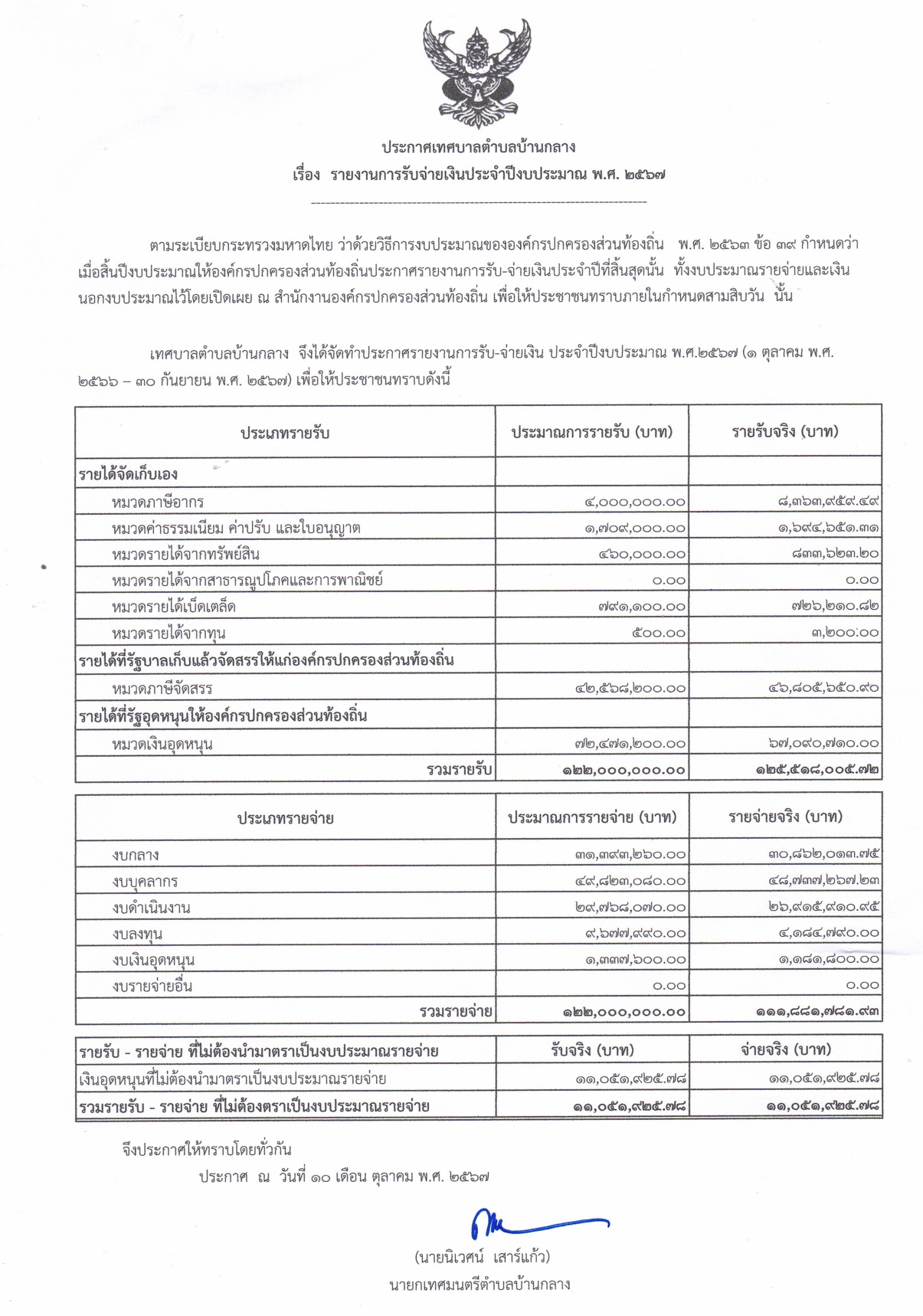 ประกาศเทศบาลตำบลบ้านกลาง
เรื่อง รายงานการรับจ่ายเงินประจำปีงบประมาณ พ.ศ. ๒๕๖๗

ตามระเบียบกระทรวงมหาดไทย ว่าด้วยวิธีการงบประมาณขององค์กรปกครองส่วนท้องถิ่น พ.ศ. ๒๕๖๓ ข้อ ๓๙ กำหนดว่า เมื่อสิ้นปีงบประมาณให้องค์กรปกครองส่วนท้องถิ่นประกาศรายงานการรับ-จ่ายเงินประจำปีที่สิ้นสุดนั้น ทั้งงบประมาณรายจ่ายและเงินนอกงบประมาณไว้โดยเปิดเผย ณ สำนักงานองค์กรปกครองส่วนท้องถิ่น เพื่อให้ประชาชนทราบภายในกำหนดสามสิบวัน นั้น

เทศบาลตำบลบ้านกลาง จึงได้จัดทำประกาศรายงานการรับ-จ่ายเงิน ประจำปีงบประมาณ พ.ศ.๒๕๖๗ (๑ ตุลาคม พ.ศ. ๒๕๖๖ – ๓๐ กันยายน พ.ศ. ๒๕๖๗) เพื่อให้ประชาชนทราบดังนี้

| ประเภทรายรับ | ประมาณการรายรับ (บาท) | รายรับจริง (บาท) |
|---|---|---|
| รายได้จัดเก็บเอง | | |
| หมวดภาษีอากร | ๔,๐๐๐,๐๐๐.๐๐ | ๘,๓๖๓,๙๕๙.๔๙ |
| หมวดค่าธรรมเนียม ค่าปรับ และใบอนุญาต | ๑,๗๐๙,๐๐๐.๐๐ | ๑,๖๙๔,๖๕๑.๓๑ |
| หมวดรายได้จากทรัพย์สิน | ๔๖๐,๐๐๐.๐๐ | ๘๓๓,๖๒๓.๒๐ |
| หมวดรายได้จากสาธารณูปโภคและการพาณิชย์ | ๐.๐๐ | ๐.๐๐ |
| หมวดรายได้เบ็ดเตล็ด | ๗๙๑,๑๐๐.๐๐ | ๗๒๖,๒๑๐.๘๒ |
| หมวดรายได้จากทุน | ๕๐๐.๐๐ | ๓,๒๐๐.๐๐ |
| รายได้ที่รัฐบาลเก็บแล้วจัดสรรให้แก่องค์กรปกครองส่วนท้องถิ่น | | |
| หมวดภาษีจัดสรร | ๔๒,๕๖๘,๒๐๐.๐๐ | ๔๖,๘๐๕,๖๕๐.๙๐ |
| รายได้ที่รัฐอุดหนุนให้องค์กรปกครองส่วนท้องถิ่น | | |
| หมวดเงินอุดหนุน | ๗๒,๔๗๑,๒๐๐.๐๐ | ๖๗,๐๙๐,๗๑๐.๐๐ |
| รวมรายรับ | ๑๒๒,๐๐๐,๐๐๐.๐๐ | ๑๒๕,๕๑๘,๐๐๕.๗๒ |

| ประเภทรายจ่าย | ประมาณการรายจ่าย (บาท) | รายจ่ายจริง (บาท) |
|---|---|---|
| งบกลาง | ๓๑,๓๙๓,๒๖๐.๐๐ | ๓๐,๘๖๒,๐๑๓.๗๕ |
| งบบุคลากร | ๔๙,๘๒๓,๐๘๐.๐๐ | ๔๘,๗๓๗,๒๖๗.๒๓ |
| งบดำเนินงาน | ๒๙,๗๖๘,๐๗๐.๐๐ | ๒๖,๙๑๕,๙๑๐.๙๕ |
| งบลงทุน | ๙,๖๗๗,๙๙๐.๐๐ | ๔,๑๘๔,๗๙๐.๐๐ |
| งบเงินอุดหนุน | ๑,๓๓๗,๖๐๐.๐๐ | ๑,๑๘๑,๘๐๐.๐๐ |
| งบรายจ่ายอื่น | ๐.๐๐ | ๐.๐๐ |
| รวมรายจ่าย | ๑๒๒,๐๐๐,๐๐๐.๐๐ | ๑๑๑,๘๘๑,๗๘๑.๙๓ |

| รายรับ - รายจ่าย ที่ไม่ต้องนำมาตราเป็นงบประมาณรายจ่าย | รับจริง (บาท) | จ่ายจริง (บาท) |
|---|---|---|
| เงินอุดหนุนที่ไม่ต้องนำมาตราเป็นงบประมาณรายจ่าย | ๑๑,๐๕๑,๙๒๕.๗๘ | ๑๑,๐๕๑,๙๒๕.๗๘ |
| รวมรายรับ - รายจ่าย ที่ไม่ต้องตราเป็นงบประมาณรายจ่าย | ๑๑,๐๕๑,๙๒๕.๗๘ | ๑๑,๐๕๑,๙๒๕.๗๘ |

จึงประกาศให้ทราบโดยทั่วกัน
ประกาศ ณ วันที่ ๑๐ เดือน ตุลาคม พ.ศ. ๒๕๖๗

(นายนิเวศน์ เสาร์แก้ว)
นายกเทศมนตรีตำบลบ้านกลาง